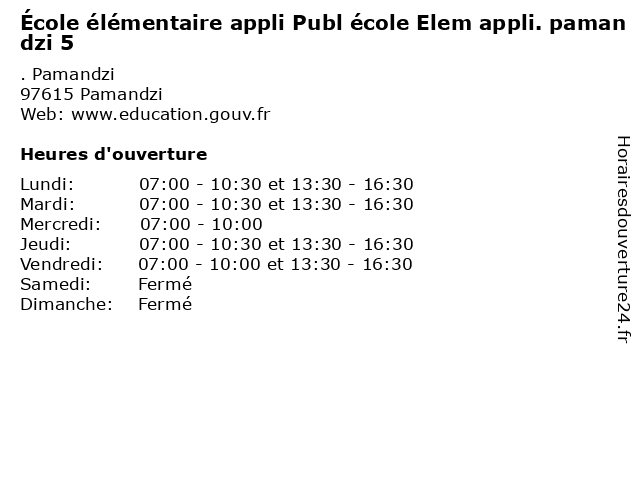 École élémentaire appli Publ école Elem appli. pamandzi 5

. Pamandzi
97615 Pamandzi
Web: www.education.gouv.fr

Heures d'ouverture

| | |
|---|---|
| Lundi: | 07:00 - 10:30 et 13:30 - 16:30 |
| Mardi: | 07:00 - 10:30 et 13:30 - 16:30 |
| Mercredi: | 07:00 - 10:00 |
| Jeudi: | 07:00 - 10:30 et 13:30 - 16:30 |
| Vendredi: | 07:00 - 10:00 et 13:30 - 16:30 |
| Samedi: | Fermé |
| Dimanche: | Fermé |

Horairesdouverture24.fr